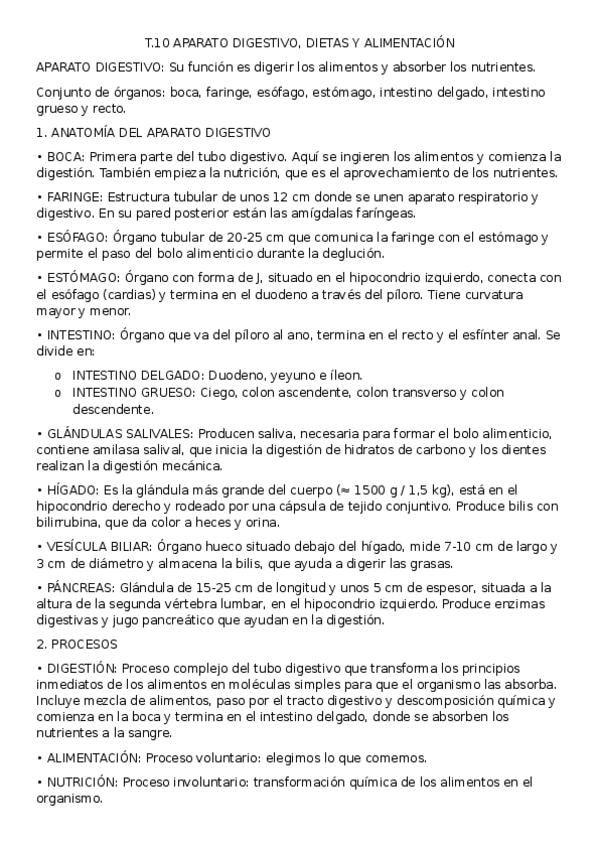 T.10 APARATO DIGESTIVO, DIETAS Y ALIMENTACIÓN

APARATO DIGESTIVO: Su función es digerir los alimentos y absorber los nutrientes.

Conjunto de órganos: boca, faringe, esófago, estómago, intestino delgado, intestino grueso y recto.

1. ANATOMÍA DEL APARATO DIGESTIVO

• BOCA: Primera parte del tubo digestivo. Aquí se ingieren los alimentos y comienza la digestión. También empieza la nutrición, que es el aprovechamiento de los nutrientes.

• FARINGE: Estructura tubular de unos 12 cm donde se unen aparato respiratorio y digestivo. En su pared posterior están las amígdalas faríngeas.

• ESÓFAGO: Órgano tubular de 20-25 cm que comunica la faringe con el estómago y permite el paso del bolo alimenticio durante la deglución.

• ESTÓMAGO: Órgano con forma de J, situado en el hipocondrio izquierdo, conecta con el esófago (cardias) y termina en el duodeno a través del píloro. Tiene curvatura mayor y menor.

• INTESTINO: Órgano que va del píloro al ano, termina en el recto y el esfínter anal. Se divide en:

o INTESTINO DELGADO: Duodeno, yeyuno e íleon.
o INTESTINO GRUESO: Ciego, colon ascendente, colon transverso y colon descendente.

• GLÁNDULAS SALIVALES: Producen saliva, necesaria para formar el bolo alimenticio, contiene amilasa salival, que inicia la digestión de hidratos de carbono y los dientes realizan la digestión mecánica.

• HÍGADO: Es la glándula más grande del cuerpo (≈ 1500 g / 1,5 kg), está en el hipocondrio derecho y rodeado por una cápsula de tejido conjuntivo. Produce bilis con bilirrubina, que da color a heces y orina.

• VESÍCULA BILIAR: Órgano hueco situado debajo del hígado, mide 7-10 cm de largo y 3 cm de diámetro y almacena la bilis, que ayuda a digerir las grasas.

• PÁNCREAS: Glándula de 15-25 cm de longitud y unos 5 cm de espesor, situada a la altura de la segunda vértebra lumbar, en el hipocondrio izquierdo. Produce enzimas digestivas y jugo pancreático que ayudan en la digestión.

2. PROCESOS

• DIGESTIÓN: Proceso complejo del tubo digestivo que transforma los principios inmediatos de los alimentos en moléculas simples para que el organismo las absorba. Incluye mezcla de alimentos, paso por el tracto digestivo y descomposición química y comienza en la boca y termina en el intestino delgado, donde se absorben los nutrientes a la sangre.

• ALIMENTACIÓN: Proceso voluntario: elegimos lo que comemos.

• NUTRICIÓN: Proceso involuntario: transformación química de los alimentos en el organismo.